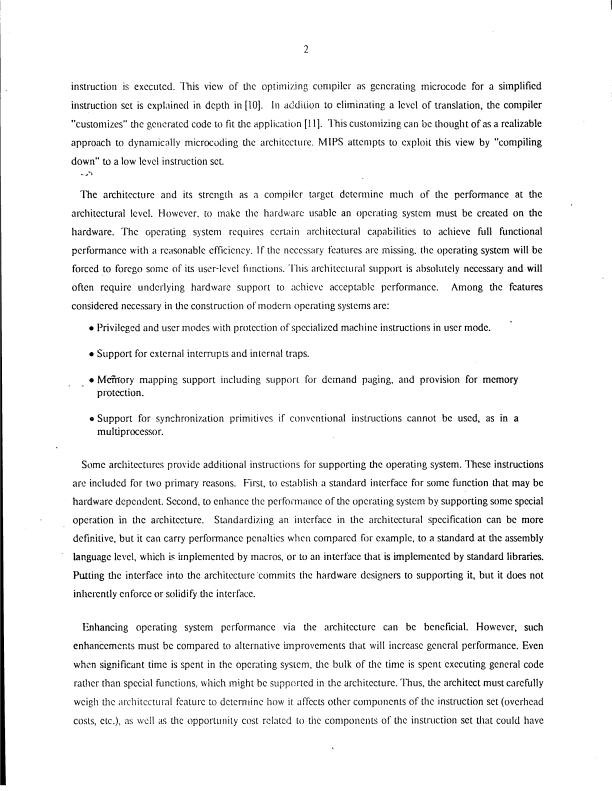 2

instruction is executed. This view of the optimizing compiler as generating microcode for a simplified instruction set is explained in depth in [10]. In addition to eliminating a level of translation, the compiler "customizes" the generated code to fit the application [11]. This customizing can be thought of as a realizable approach to dynamically microcoding the architecture. MIPS attempts to exploit this view by "compiling down" to a low level instruction set.

The architecture and its strength as a compiler target determine much of the performance at the architectural level. However, to make the hardware usable an operating system must be created on the hardware. The operating system requires certain architectural capabilities to achieve full functional performance with a reasonable efficiency. If the necessary features are missing, the operating system will be forced to forego some of its user-level functions. This architectural support is absolutely necessary and will often require underlying hardware support to achieve acceptable performance. Among the features considered necessary in the construction of modern operating systems are:

• Privileged and user modes with protection of specialized machine instructions in user mode.

• Support for external interrupts and internal traps.

• Memory mapping support including support for demand paging, and provision for memory protection.

• Support for synchronization primitives if conventional instructions cannot be used, as in a multiprocessor.

Some architectures provide additional instructions for supporting the operating system. These instructions are included for two primary reasons. First, to establish a standard interface for some function that may be hardware dependent. Second, to enhance the performance of the operating system by supporting some special operation in the architecture. Standardizing an interface in the architectural specification can be more definitive, but it can carry performance penalties when compared for example, to a standard at the assembly language level, which is implemented by macros, or to an interface that is implemented by standard libraries. Putting the interface into the architecture commits the hardware designers to supporting it, but it does not inherently enforce or solidify the interface.

Enhancing operating system performance via the architecture can be beneficial. However, such enhancements must be compared to alternative improvements that will increase general performance. Even when significant time is spent in the operating system, the bulk of the time is spent executing general code rather than special functions, which might be supported in the architecture. Thus, the architect must carefully weigh the architectural feature to determine how it affects other components of the instruction set (overhead costs, etc.), as well as the opportunity cost related to the components of the instruction set that could have